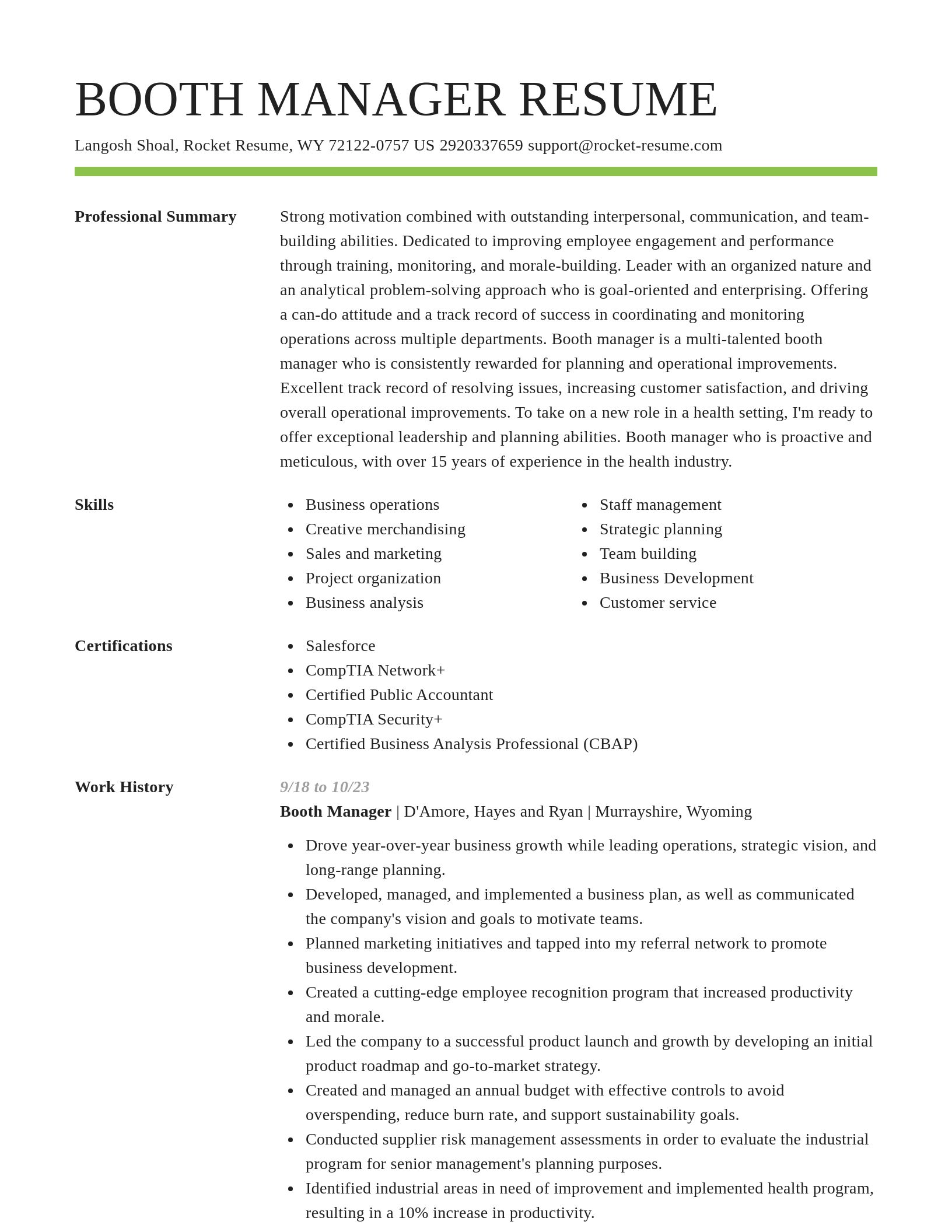 BOOTH MANAGER RESUME

Langosh Shoal, Rocket Resume, WY 72122-0757 US 2920337659 support@rocket-resume.com

Professional Summary

Strong motivation combined with outstanding interpersonal, communication, and team-building abilities. Dedicated to improving employee engagement and performance through training, monitoring, and morale-building. Leader with an organized nature and an analytical problem-solving approach who is goal-oriented and enterprising. Offering a can-do attitude and a track record of success in coordinating and monitoring operations across multiple departments. Booth manager is a multi-talented booth manager who is consistently rewarded for planning and operational improvements. Excellent track record of resolving issues, increasing customer satisfaction, and driving overall operational improvements. To take on a new role in a health setting, I'm ready to offer exceptional leadership and planning abilities. Booth manager who is proactive and meticulous, with over 15 years of experience in the health industry.

Skills

- Business operations
- Creative merchandising
- Sales and marketing
- Project organization
- Business analysis

- Staff management
- Strategic planning
- Team building
- Business Development
- Customer service

Certifications

- Salesforce
- CompTIA Network+
- Certified Public Accountant
- CompTIA Security+
- Certified Business Analysis Professional (CBAP)

Work History

9/18 to 10/23

Booth Manager | D'Amore, Hayes and Ryan | Murrayshire, Wyoming

- Drove year-over-year business growth while leading operations, strategic vision, and long-range planning.
- Developed, managed, and implemented a business plan, as well as communicated the company's vision and goals to motivate teams.
- Planned marketing initiatives and tapped into my referral network to promote business development.
- Created a cutting-edge employee recognition program that increased productivity and morale.
- Led the company to a successful product launch and growth by developing an initial product roadmap and go-to-market strategy.
- Created and managed an annual budget with effective controls to avoid overspending, reduce burn rate, and support sustainability goals.
- Conducted supplier risk management assessments in order to evaluate the industrial program for senior management's planning purposes.
- Identified industrial areas in need of improvement and implemented health program, resulting in a 10% increase in productivity.